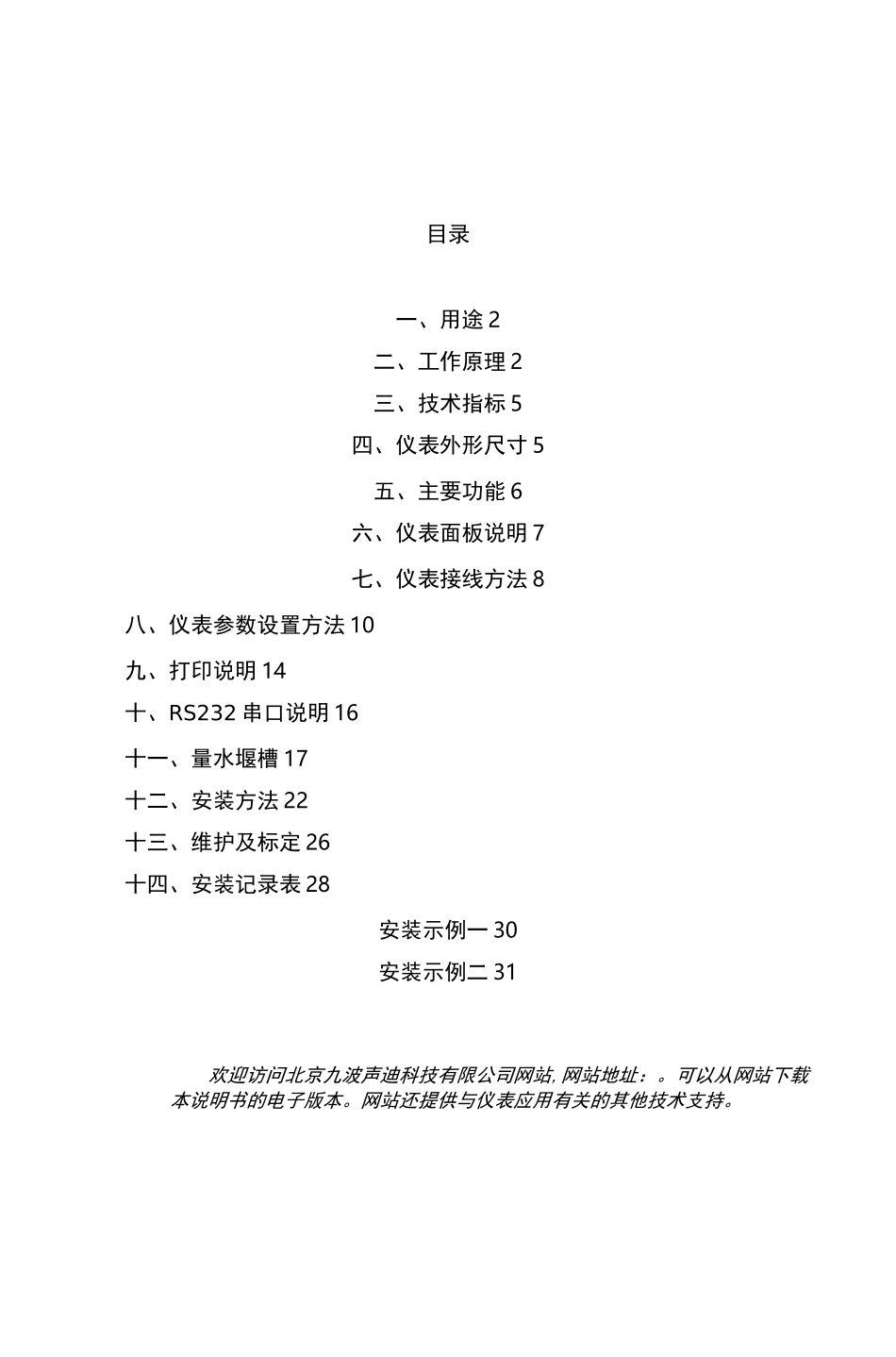 目录

一、用途 2

二、工作原理 2

三、技术指标 5

四、仪表外形尺寸 5

五、主要功能 6

六、仪表面板说明 7

七、仪表接线方法 8

八、仪表参数设置方法 10

九、打印说明 14

十、RS232 串口说明 16

十一、量水堰槽 17

十二、安装方法 22

十三、维护及标定 26

十四、安装记录表 28

安装示例一 30

安装示例二 31

欢迎访问北京九波声迪科技有限公司网站, 网站地址：。可以从网站下载本说明书的电子版本。网站还提供与仪表应用有关的其他技术支持。